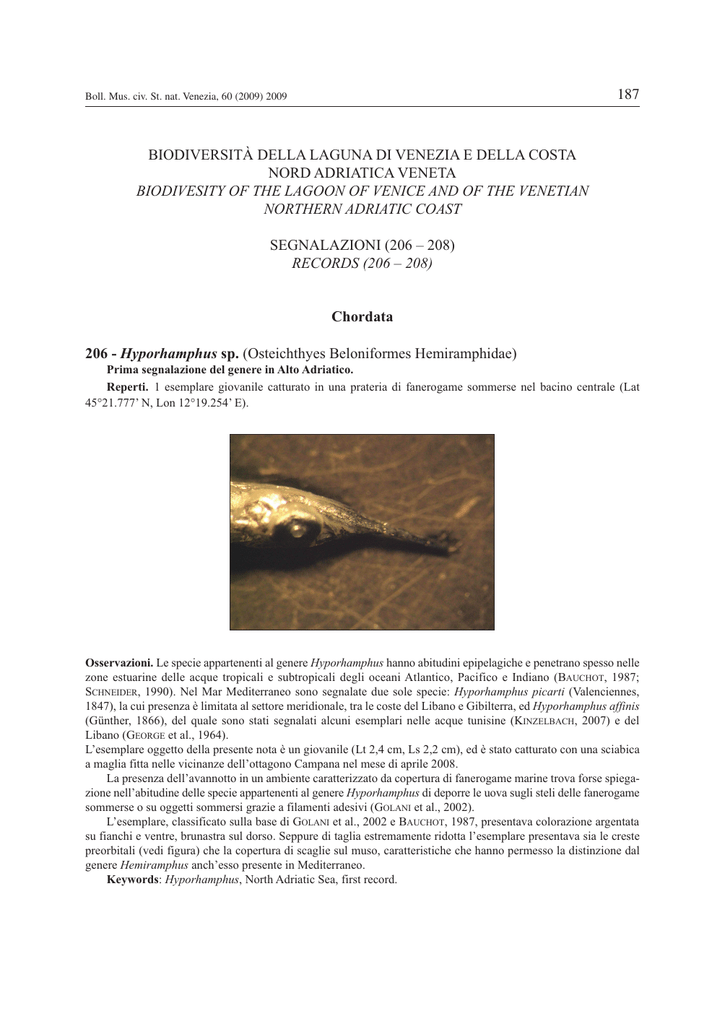 Boll. Mus. civ. St. nat. Venezia, 60 (2009) 2009

187

BIODIVERSITÀ DELLA LAGUNA DI VENEZIA E DELLA COSTA NORD ADRIATICA VENETA
BIODIVESITY OF THE LAGOON OF VENICE AND OF THE VENETIAN NORTHERN ADRIATIC COAST

SEGNALAZIONI (206 – 208)
RECORDS (206 – 208)

Chordata

206 - Hyporhamphus sp. (Osteichthyes Beloniformes Hemiramphidae)
Prima segnalazione del genere in Alto Adriatico.

Reperti. 1 esemplare giovanile catturato in una prateria di fanerogame sommerse nel bacino centrale (Lat 45°21.777' N, Lon 12°19.254' E).

Osservazioni. Le specie appartenenti al genere Hyporhamphus hanno abitudini epipelagiche e penetrano spesso nelle zone estuarine delle acque tropicali e subtropicali degli oceani Atlantico, Pacifico e Indiano (Bauchot, 1987; Schneider, 1990). Nel Mar Mediterraneo sono segnalate due sole specie: Hyporhamphus picarti (Valenciennes, 1847), la cui presenza è limitata al settore meridionale, tra le coste del Libano e Gibilterra, ed Hyporhamphus affinis (Günther, 1866), del quale sono stati segnalati alcuni esemplari nelle acque tunisine (Kinzelbach, 2007) e del Libano (George et al., 1964).
L'esemplare oggetto della presente nota è un giovanile (Lt 2,4 cm, Ls 2,2 cm), ed è stato catturato con una sciabica a maglia fitta nelle vicinanze dell'ottagono Campana nel mese di aprile 2008.

La presenza dell'avannotto in un ambiente caratterizzato da copertura di fanerogame marine trova forse spiegazione nell'abitudine delle specie appartenenti al genere Hyporhamphus di deporre le uova sugli steli delle fanerogame sommerse o su oggetti sommersi grazie a filamenti adesivi (Golani et al., 2002).

L'esemplare, classificato sulla base di Golani et al., 2002 e Bauchot, 1987, presentava colorazione argentata su fianchi e ventre, brunastra sul dorso. Seppure di taglia estremamente ridotta l'esemplare presentava sia le creste preorbitali (vedi figura) che la copertura di scaglie sul muso, caratteristiche che hanno permesso la distinzione dal genere Hemiramphus anch'esso presente in Mediterraneo.

Keywords: Hyporhamphus, North Adriatic Sea, first record.